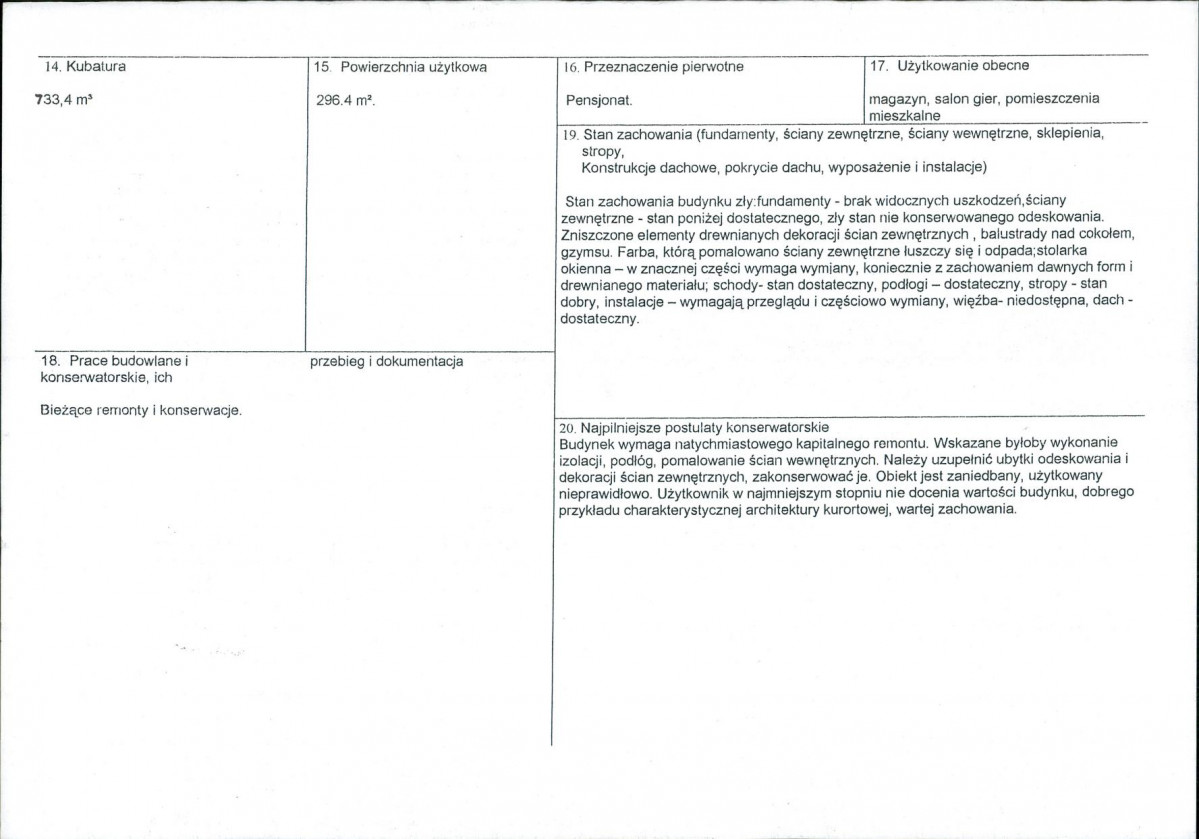 14. Kubatura

733,4 m³

15. Powierzchnia użytkowa

296.4 m².

16. Przeznaczenie pierwotne

Pensjonat.

17. Użytkowanie obecne

magazyn, salon gier, pomieszczenia mieszkalne

19. Stan zachowania (fundamenty, ściany zewnętrzne, ściany wewnętrzne, sklepienia, stropy,
Konstrukcje dachowe, pokrycie dachu, wyposażenie i instalacje)

Stan zachowania budynku zły:fundamenty - brak widocznych uszkodzeń,ściany zewnętrzne - stan poniżej dostatecznego, zły stan nie konserwowanego odeskowania. Zniszczone elementy drewnianych dekoracji ścian zewnętrznych , balustrady nad cokołem, gzymsu. Farba, którą pomalowano ściany zewnętrzne łuszczy się i odpada;stolarka okienna – w znacznej części wymaga wymiany, koniecznie z zachowaniem dawnych form i drewnianego materiału; schody- stan dostateczny, podłogi – dostateczny, stropy - stan dobry, instalacje – wymagają przeglądu i częściowo wymiany, więźba- niedostępna, dach - dostateczny.

18. Prace budowlane i konserwatorskie, ich

przebieg i dokumentacja

Bieżące remonty i konserwacje.

20. Najpilniejsze postulaty konserwatorskie
Budynek wymaga natychmiastowego kapitalnego remontu. Wskazane byłoby wykonanie izolacji, podłóg, pomalowanie ścian wewnętrznych. Należy uzupełnić ubytki odeskowania i dekoracji ścian zewnętrznych, zakonserwować je. Obiekt jest zaniedbany, użytkowany nieprawidłowo. Użytkownik w najmniejszym stopniu nie docenia wartości budynku, dobrego przykładu charakterystycznej architektury kurortowej, wartej zachowania.